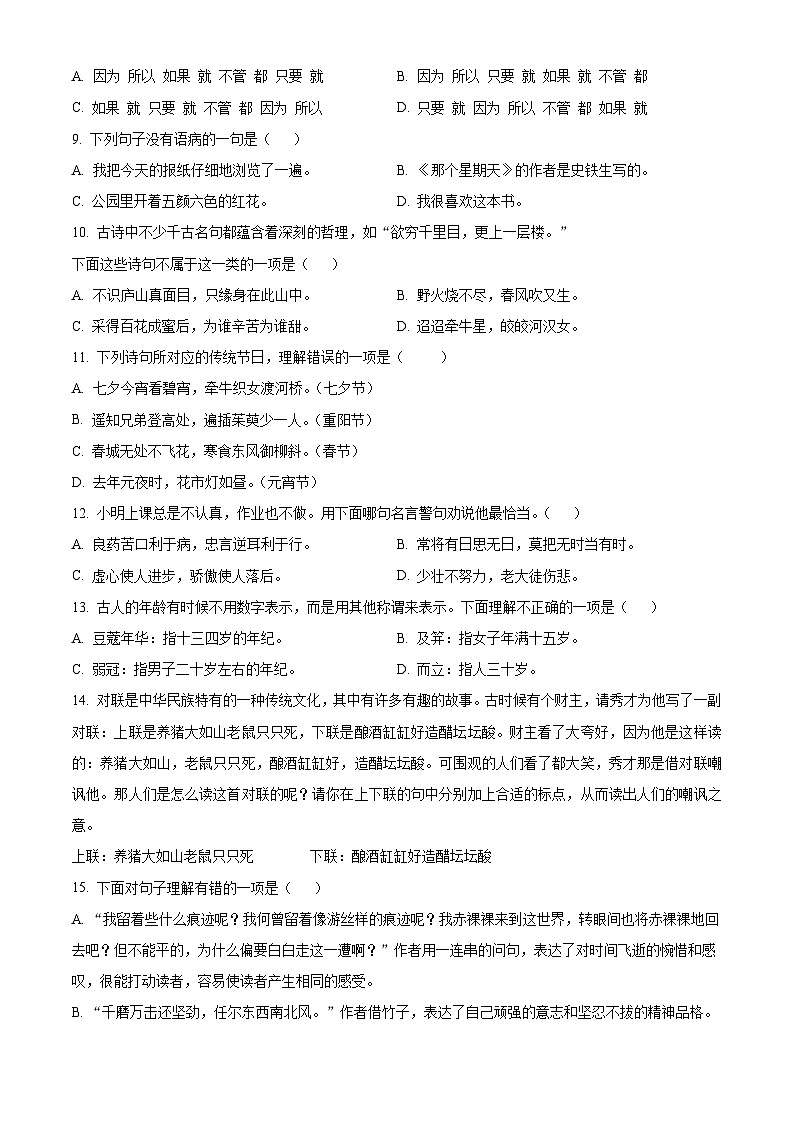 A. 因为 所以 如果 就 不管 都 只要 就
B. 因为 所以 只要 就 如果 就 不管 都
C. 如果 就 只要 就 不管 都 因为 所以
D. 只要 就 因为 所以 不管 都 如果 就

9. 下列句子没有语病的一句是（ ）
A. 我把今天的报纸仔细地浏览了一遍。
B. 《那个星期天》的作者是史铁生写的。
C. 公园里开着五颜六色的红花。
D. 我很喜欢这本书。

10. 古诗中不少千古名句都蕴含着深刻的哲理，如“欲穷千里目，更上一层楼。”
下面这些诗句不属于这一类的一项是（ ）
A. 不识庐山真面目，只缘身在此山中。
B. 野火烧不尽，春风吹又生。
C. 采得百花成蜜后，为谁辛苦为谁甜。
D. 迢迢牵牛星，皎皎河汉女。

11. 下列诗句所对应的传统节日，理解错误的一项是（ ）
A. 七夕今宵看碧宵，牵牛织女渡河桥。（七夕节）
B. 遥知兄弟登高处，遍插茱萸少一人。（重阳节）
C. 春城无处不飞花，寒食东风御柳斜。（春节）
D. 去年元夜时，花市灯如昼。（元宵节）

12. 小明上课总是不认真，作业也不做。用下面哪句名言警句劝说他最恰当。（ ）
A. 良药苦口利于病，忠言逆耳利于行。
B. 常将有日思无日，莫把无时当有时。
C. 虚心使人进步，骄傲使人落后。
D. 少壮不努力，老大徒伤悲。

13. 古人的年龄有时候不用数字表示，而是用其他称谓来表示。下面理解不正确的一项是（ ）
A. 豆蔻年华：指十三四岁的年纪。
B. 及笄：指女子年满十五岁。
C. 弱冠：指男子二十岁左右的年纪。
D. 而立：指人三十岁。

14. 对联是中华民族特有的一种传统文化，其中有许多有趣的故事。古时候有个财主，请秀才为他写了一副对联：上联是养猪大如山老鼠只只死，下联是酿酒缸缸好造醋坛坛酸。财主看了大夸好，因为他是这样读的：养猪大如山，老鼠只只死，酿酒缸缸好，造醋坛坛酸。可围观的人们看了都大笑，秀才那是借对联嘲讽他。那人们是怎么读这首对联的呢？请你在上下联的句中分别加上合适的标点，从而读出人们的嘲讽之意。
上联：养猪大如山老鼠只只死　　　下联：酿酒缸缸好造醋坛坛酸

15. 下面对句子理解有错的一项是（ ）
A. “我留着些什么痕迹呢？我何曾留着像游丝样的痕迹呢？我赤裸裸来到这世界，转眼间也将赤裸裸地回去吧？但不能平的，为什么偏要白白走这一遭啊？”作者用一连串的问句，表达了对时间飞逝的惋惜和感叹，很能打动读者，容易使读者产生相同的感受。
B. “千磨万击还坚劲，任尔东西南北风。”作者借竹子，表达了自己顽强的意志和坚忍不拔的精神品格。